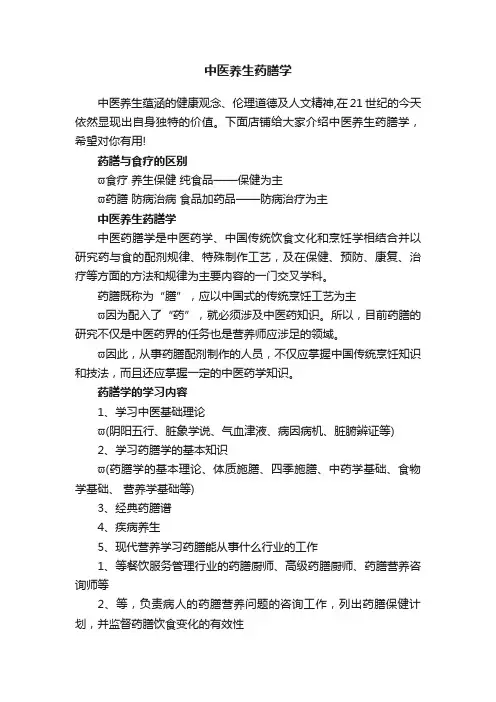 中医养生药膳学

中医养生蕴涵的健康观念、伦理道德及人文精神,在21世纪的今天依然显现出自身独特的价值。下面店铺给大家介绍中医养生药膳学，希望对你有用!

药膳与食疗的区别

ϖ食疗 养生保健 纯食品——保健为主

ϖ药膳 防病治病 食品加药品——防病治疗为主

中医养生药膳学

中医药膳学是中医药学、中国传统饮食文化和烹饪学相结合并以研究药与食的配剂规律、特殊制作工艺，及在保健、预防、康复、治疗等方面的方法和规律为主要内容的一门交叉学科。

药膳既称为“膳”，应以中国式的传统烹饪工艺为主

ϖ因为配入了“药”，就必须涉及中医药知识。所以，目前药膳的研究不仅是中医药界的任务也是营养师应涉足的领域。

ϖ因此，从事药膳配剂制作的人员，不仅应掌握中国传统烹饪知识和技法，而且还应掌握一定的中医药学知识。

药膳学的学习内容

1、学习中医基础理论

ϖ(阴阳五行、脏象学说、气血津液、病因病机、脏腑辨证等)

2、学习药膳学的基本知识

ϖ(药膳学的基本理论、体质施膳、四季施膳、中药学基础、食物学基础、 营养学基础等)

3、经典药膳谱

4、疾病养生

5、现代营养学习药膳能从事什么行业的工作

1、等餐饮服务管理行业的药膳厨师、高级药膳厨师、药膳营养咨询师等

2、等，负责病人的药膳营养问题的咨询工作，列出药膳保健计划，并监督药膳饮食变化的有效性